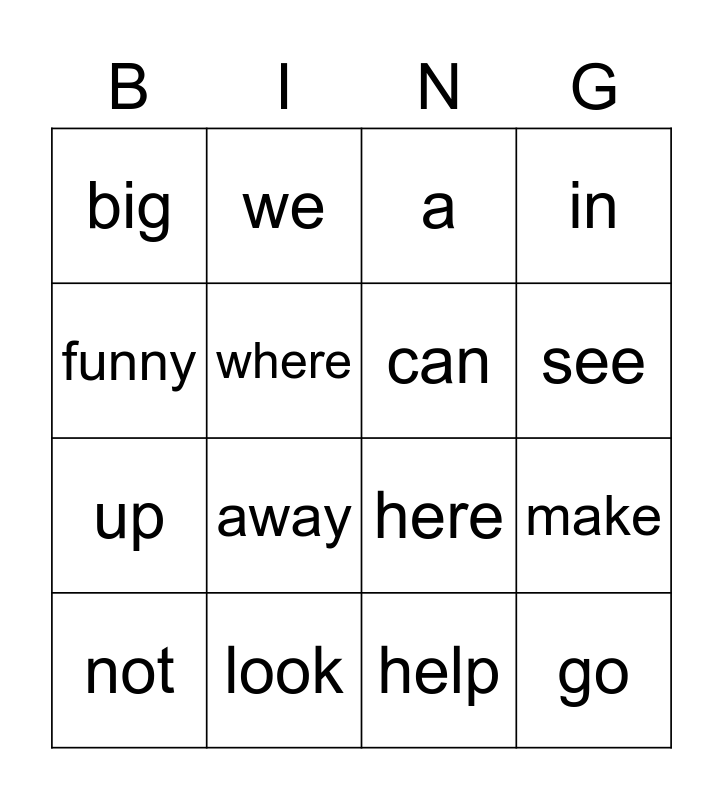 | B | I | N | G |
|---|---|---|---|
| big | we | a | in |
| funny | where | can | see |
| up | away | here | make |
| not | look | help | go |